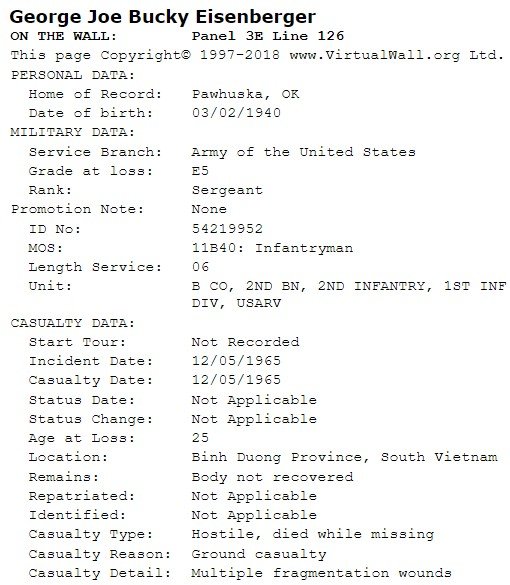 George Joe Bucky Eisenberger
ON THE WALL: Panel 3E Line 126
This page Copyright© 1997-2018 www.VirtualWall.org Ltd.
PERSONAL DATA:
Home of Record: Pawhuska, OK
Date of birth: 03/02/1940
MILITARY DATA:
Service Branch: Army of the United States
Grade at loss: E5
Rank: Sergeant
Promotion Note: None
ID No: 54219952
MOS: 11B40: Infantryman
Length Service: 06
Unit: B CO, 2ND BN, 2ND INFANTRY, 1ST INF DIV, USARV
CASUALTY DATA:
Start Tour: Not Recorded
Incident Date: 12/05/1965
Casualty Date: 12/05/1965
Status Date: Not Applicable
Status Change: Not Applicable
Age at Loss: 25
Location: Binh Duong Province, South Vietnam
Remains: Body not recovered
Repatriated: Not Applicable
Identified: Not Applicable
Casualty Type: Hostile, died while missing
Casualty Reason: Ground casualty
Casualty Detail: Multiple fragmentation wounds